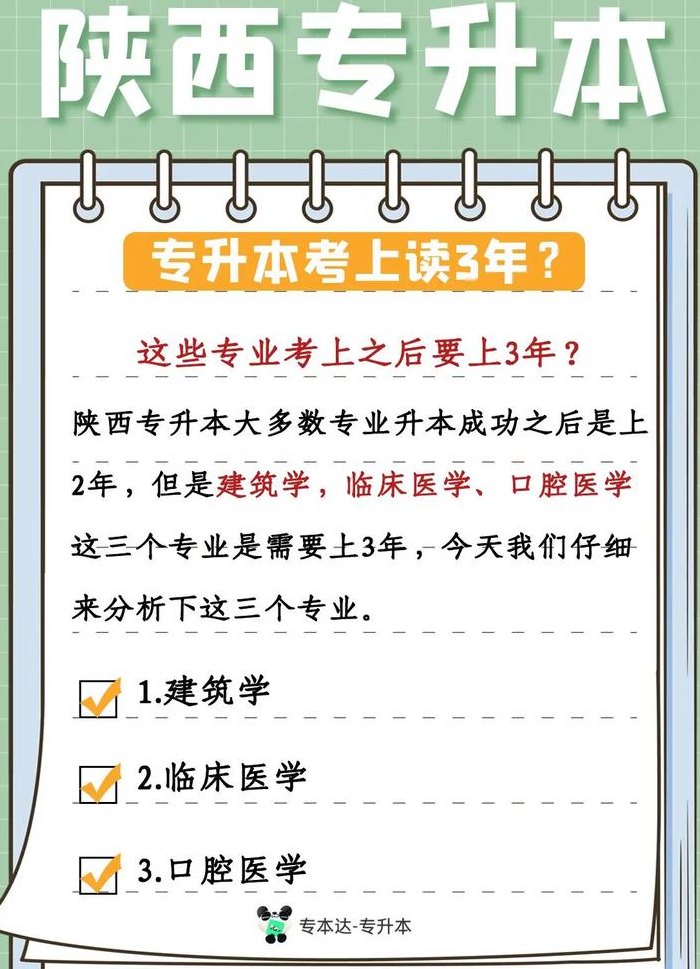 陕西专升本

专升本考上读3年？

这些专业考上之后要上3年？

陕西专升本大多数专业升本成功之后是上2年，但是建筑学，临床医学、口腔医学这三个专业是需要上3年，今天我们仔细来分析下这三个专业。

1.建筑学

2.临床医学

3.口腔医学

专本达-专升本